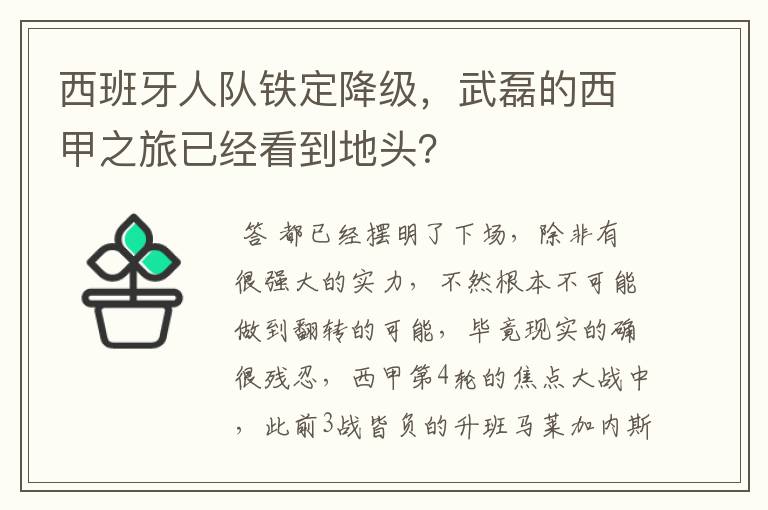 西班牙人队铁定降级，武磊的西甲之旅已经看到地头?

答 都已经摆明了下场，除非有很强大的实力，不然根本不可能做到翻转的可能，毕竟现实的确很残忍，西甲第4轮的焦点大战中，此前3战皆负的升班马莱加内斯